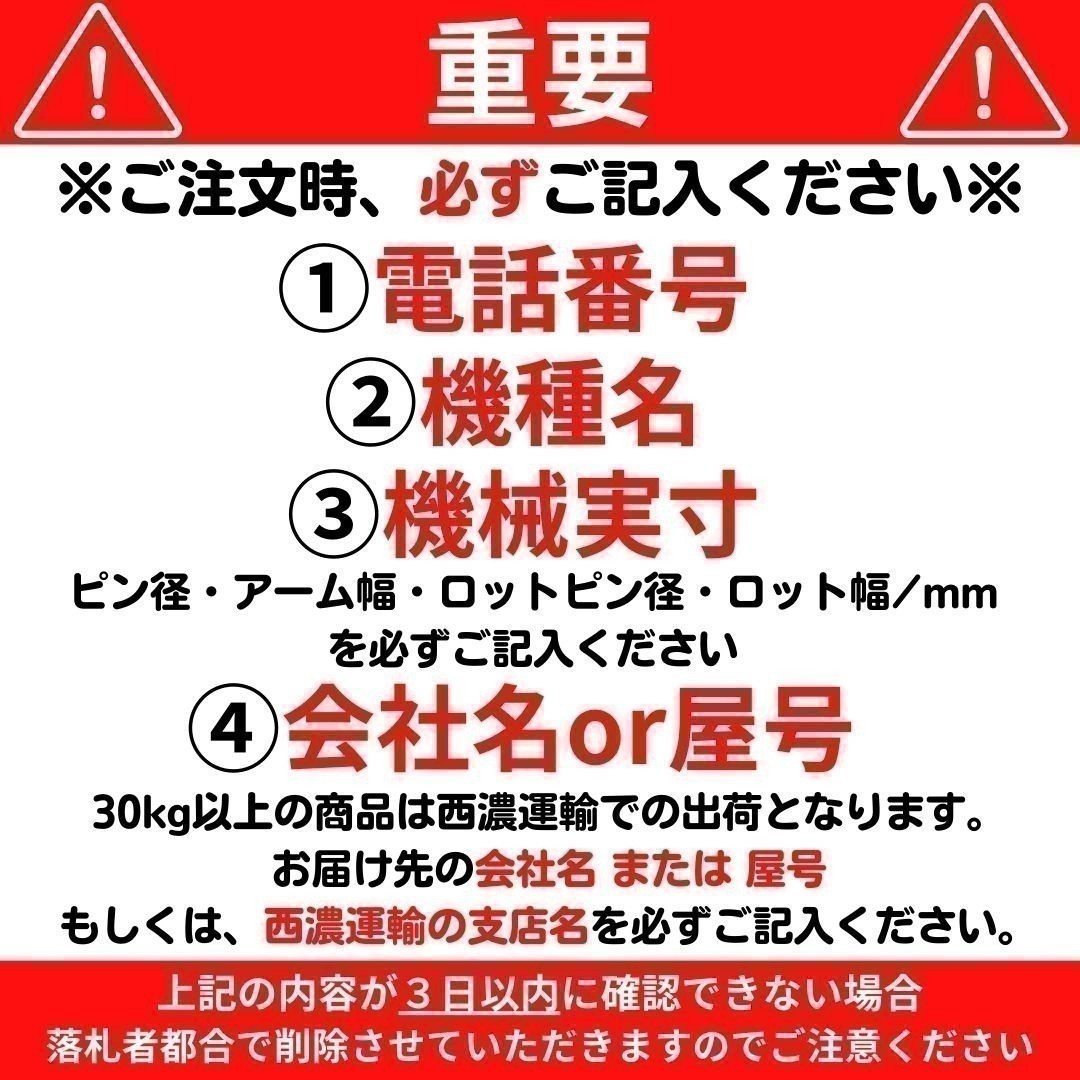 重要

※ご注文時、必ずご記入ください※

①電話番号

②機種名

③機械実寸

ピン径・アーム幅・ロットピン径・ロット幅／mm
を必ずご記入ください

④会社名or屋号

30kg以上の商品は西濃運輸での出荷となります。
お届け先の会社名 または 屋号
もしくは、西濃運輸の支店名を必ずご記入ください。

上記の内容が３日以内に確認できない場合
落札者都合で削除させていただきますのでご注意ください